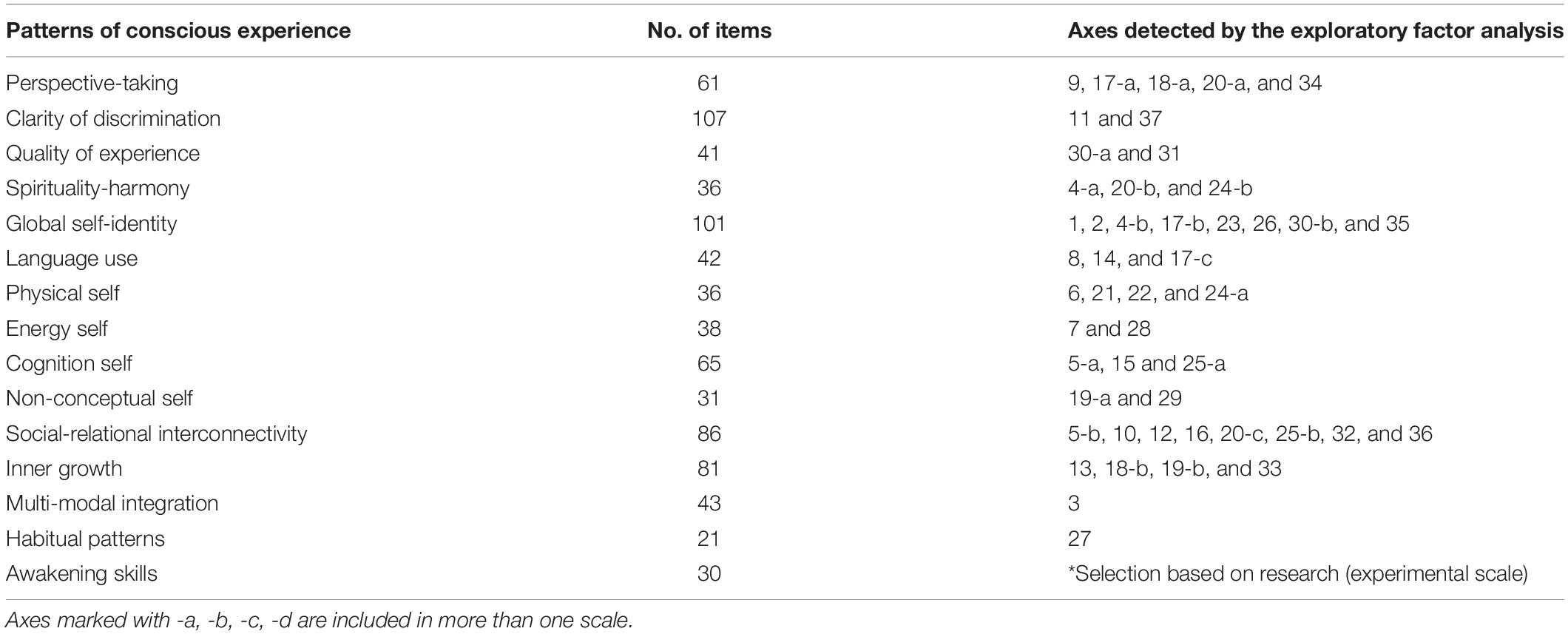 | Patterns of conscious experience | No. of items | Axes detected by the exploratory factor analysis |
|---|---|---|
| Perspective-taking | 61 | 9, 17-a, 18-a, 20-a, and 34 |
| Clarity of discrimination | 107 | 11 and 37 |
| Quality of experience | 41 | 30-a and 31 |
| Spirituality-harmony | 36 | 4-a, 20-b, and 24-b |
| Global self-identity | 101 | 1, 2, 4-b, 17-b, 23, 26, 30-b, and 35 |
| Language use | 42 | 8, 14, and 17-c |
| Physical self | 36 | 6, 21, 22, and 24-a |
| Energy self | 38 | 7 and 28 |
| Cognition self | 65 | 5-a, 15 and 25-a |
| Non-conceptual self | 31 | 19-a and 29 |
| Social-relational interconnectivity | 86 | 5-b, 10, 12, 16, 20-c, 25-b, 32, and 36 |
| Inner growth | 81 | 13, 18-b, 19-b, and 33 |
| Multi-modal integration | 43 | 3 |
| Habitual patterns | 21 | 27 |
| Awakening skills | 30 | *Selection based on research (experimental scale) |

Axes marked with -a, -b, -c, -d are included in more than one scale.